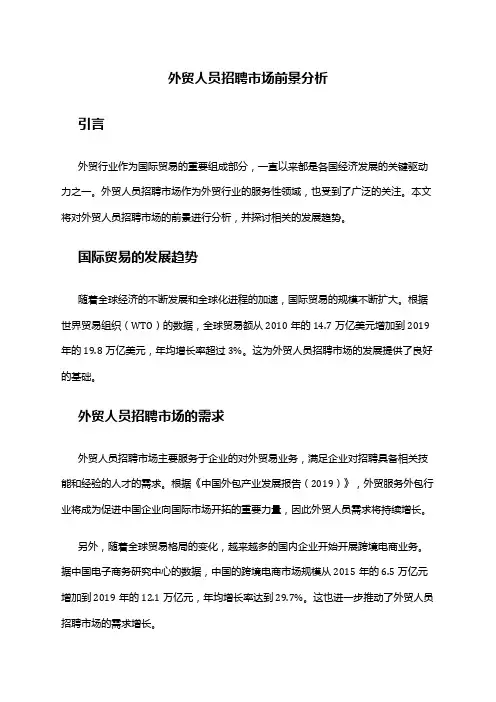 外贸人员招聘市场前景分析

引言

外贸行业作为国际贸易的重要组成部分，一直以来都是各国经济发展的关键驱动力之一。外贸人员招聘市场作为外贸行业的服务性领域，也受到了广泛的关注。本文将对外贸人员招聘市场的前景进行分析，并探讨相关的发展趋势。

国际贸易的发展趋势

随着全球经济的不断发展和全球化进程的加速，国际贸易的规模不断扩大。根据世界贸易组织（WTO）的数据，全球贸易额从 2010 年的 14.7 万亿美元增加到 2019 年的 19.8 万亿美元，年均增长率超过 3%。这为外贸人员招聘市场的发展提供了良好的基础。

外贸人员招聘市场的需求

外贸人员招聘市场主要服务于企业的对外贸易业务，满足企业对招聘具备相关技能和经验的人才的需求。根据《中国外包产业发展报告（2019）》，外贸服务外包行业将成为促进中国企业向国际市场开拓的重要力量，因此外贸人员需求将持续增长。

另外，随着全球贸易格局的变化，越来越多的国内企业开始开展跨境电商业务。据中国电子商务研究中心的数据，中国的跨境电商市场规模从 2015 年的 6.5 万亿元增加到 2019 年的 12.1 万亿元，年均增长率达到 29.7%。这也进一步推动了外贸人员招聘市场的需求增长。